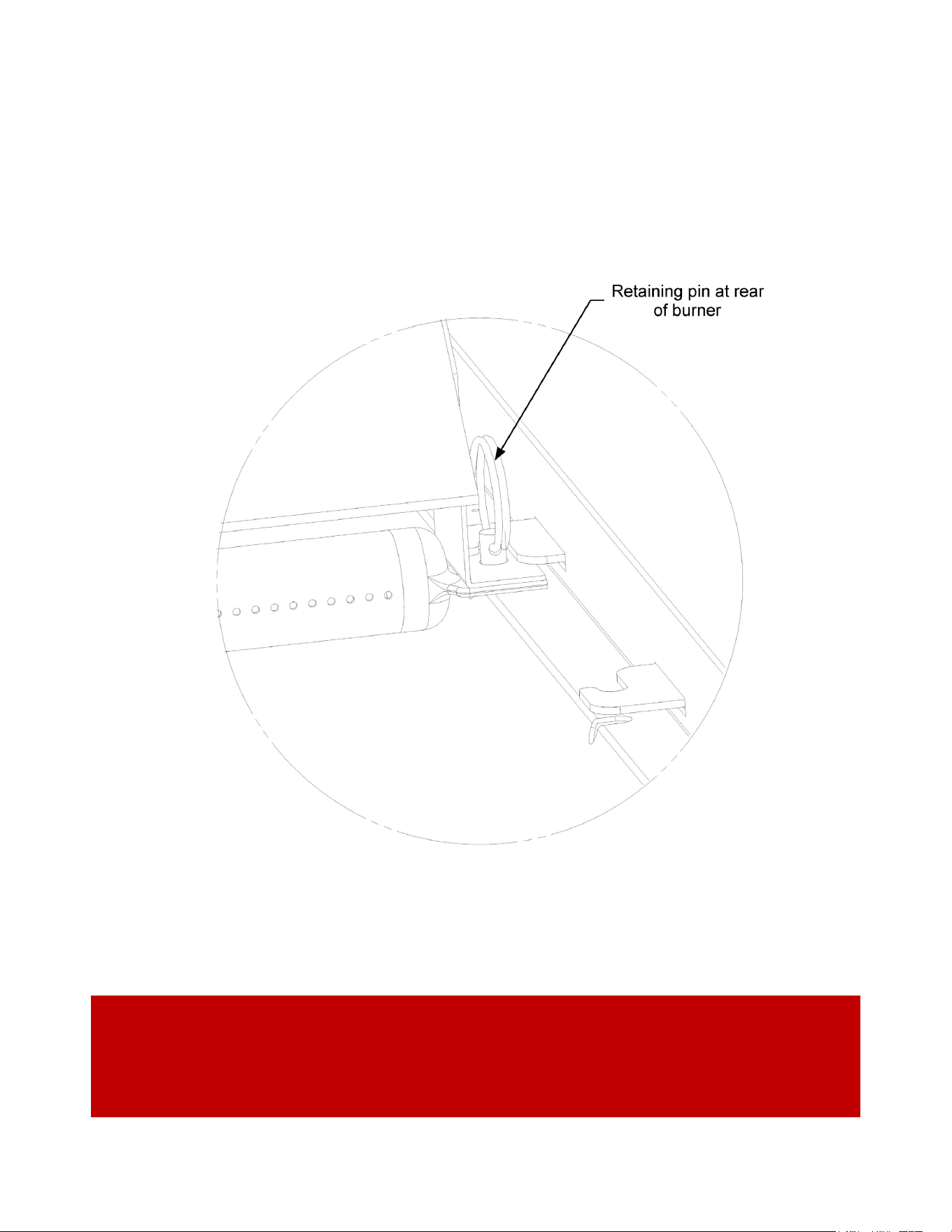 Retaining pin at rear of burner